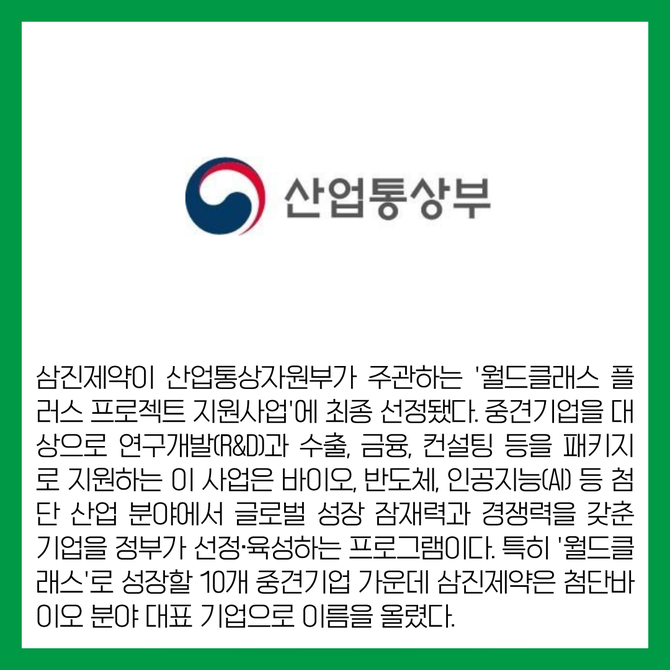 산업통상부

삼진제약이 산업통상자원부가 주관하는 '월드클래스 플러스 프로젝트 지원사업'에 최종 선정됐다. 중견기업을 대상으로 연구개발(R&D)과 수출, 금융, 컨설팅 등을 패키지로 지원하는 이 사업은 바이오, 반도체, 인공지능(AI) 등 첨단 산업 분야에서 글로벌 성장 잠재력과 경쟁력을 갖춘 기업을 정부가 선정·육성하는 프로그램이다. 특히 '월드클래스'로 성장할 10개 중견기업 가운데 삼진제약은 첨단바이오 분야 대표 기업으로 이름을 올렸다.